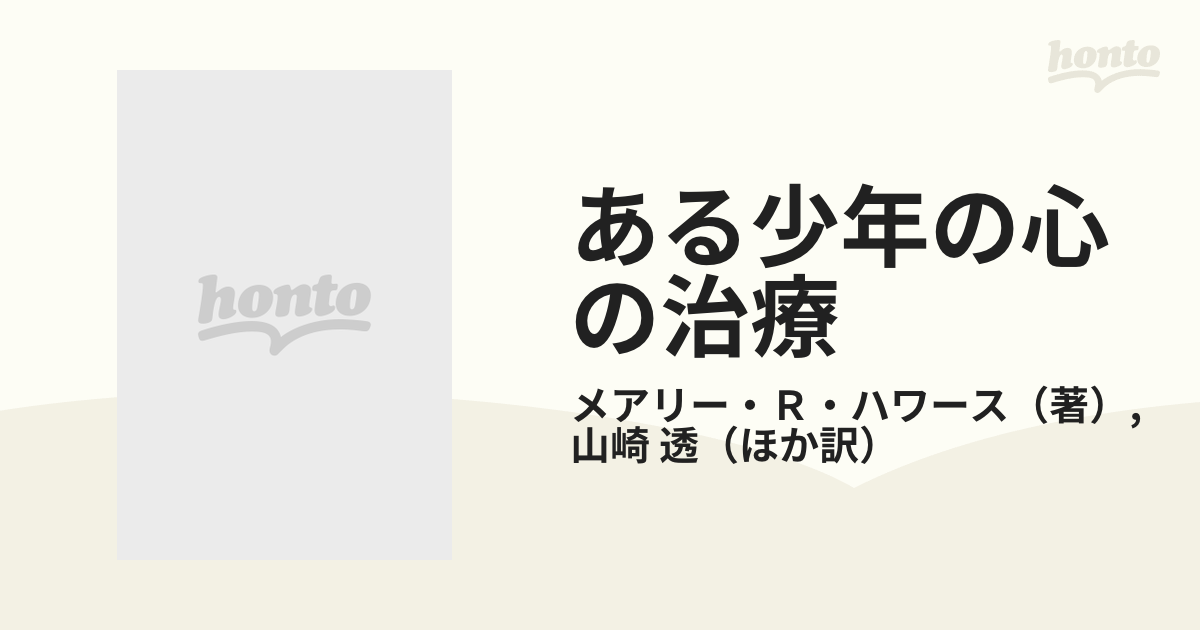 honto

honto

ある少年の心の治療

メアリー・R・ハワース（著），山崎 透（ほか訳）